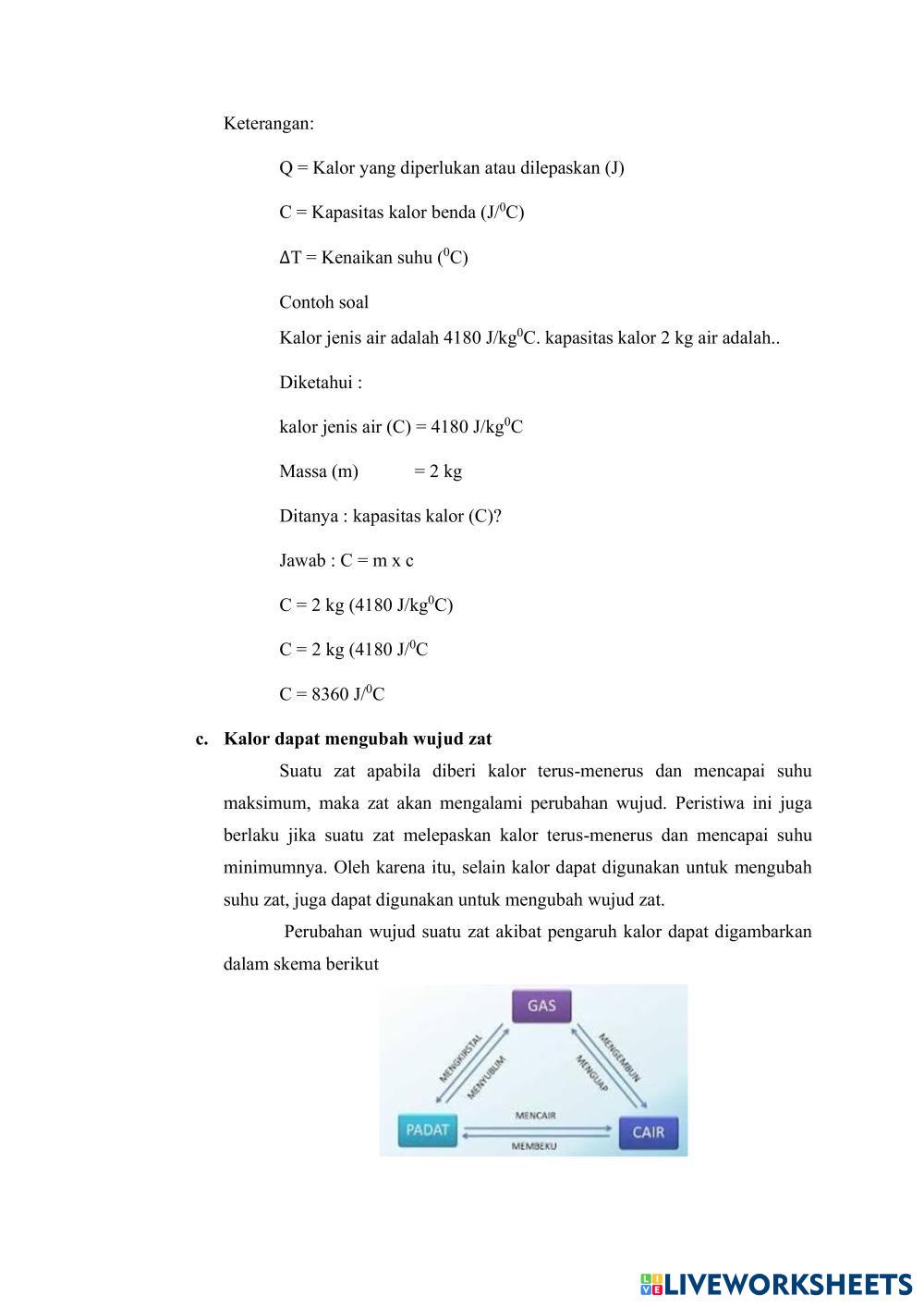 Keterangan:

Q = Kalor yang diperlukan atau dilepaskan (J)

C = Kapasitas kalor benda (J/$^0$C)

ΔT = Kenaikan suhu ($^0$C)

Contoh soal
Kalor jenis air adalah 4180 J/kg$^0$C. kapasitas kalor 2 kg air adalah..

Diketahui :

kalor jenis air (C) = 4180 J/kg$^0$C

Massa (m) = 2 kg

Ditanya : kapasitas kalor (C)?

Jawab : C = m x c

C = 2 kg (4180 J/kg$^0$C)

C = 2 kg (4180 J/$^0$C

C = 8360 J/$^0$C

c. Kalor dapat mengubah wujud zat

Suatu zat apabila diberi kalor terus-menerus dan mencapai suhu maksimum, maka zat akan mengalami perubahan wujud. Peristiwa ini juga berlaku jika suatu zat melepaskan kalor terus-menerus dan mencapai suhu minimumnya. Oleh karena itu, selain kalor dapat digunakan untuk mengubah suhu zat, juga dapat digunakan untuk mengubah wujud zat.

Perubahan wujud suatu zat akibat pengaruh kalor dapat digambarkan dalam skema berikut

GAS
MENGKRISTAL
MENYUBLIM
MENGEMBUN
MENGUAP
PADAT
MENCAIR
MEMBEKU
CAIR

LIVEWORKSHEETS